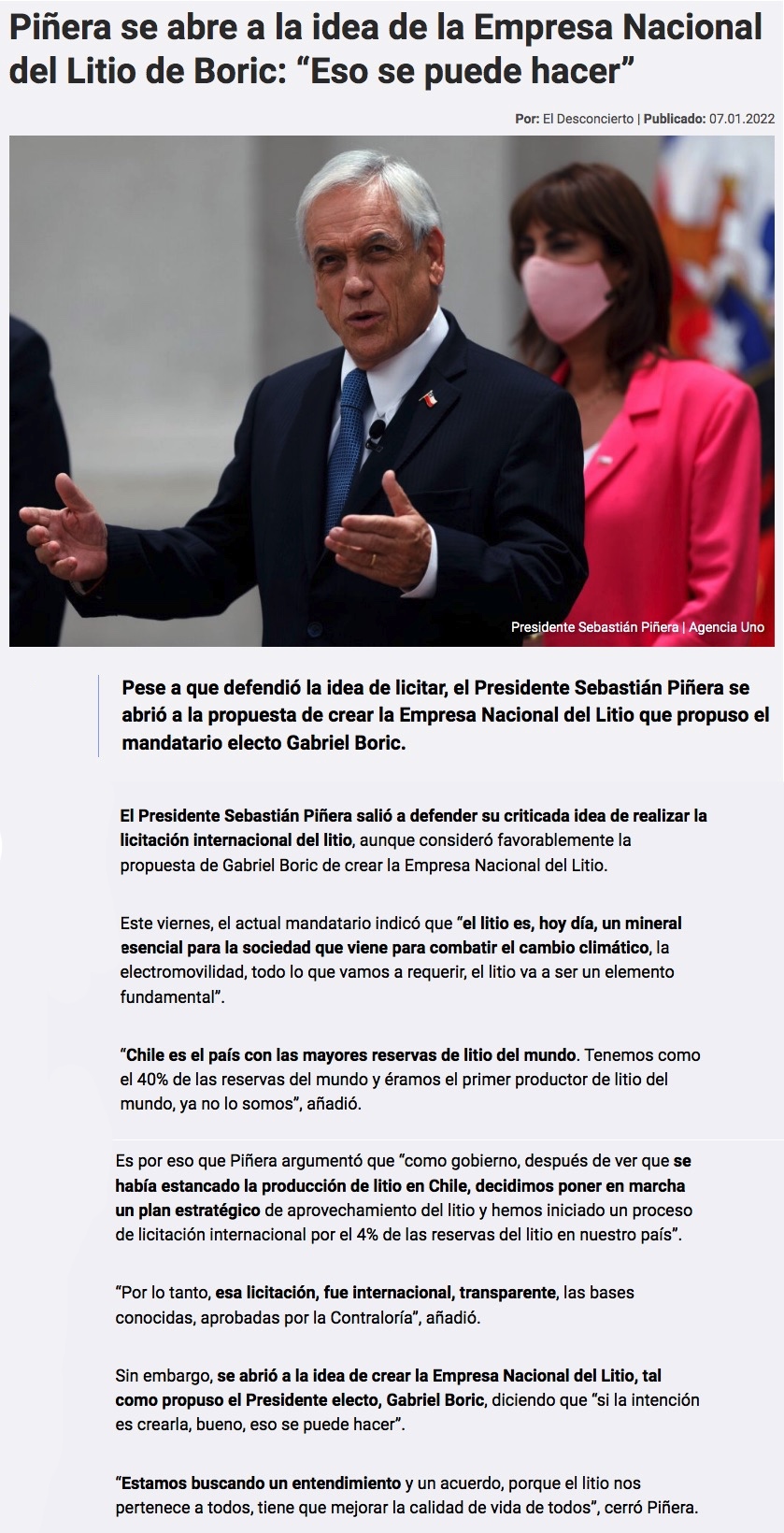 Piñera se abre a la idea de la Empresa Nacional del Litio de Boric: “Eso se puede hacer”

Por: El Desconcierto | Publicado: 07.01.2022

Presidente Sebastián Piñera | Agencia Uno

Pese a que defendió la idea de licitar, el Presidente Sebastián Piñera se abrió a la propuesta de crear la Empresa Nacional del Litio que propuso el mandatario electo Gabriel Boric.

El Presidente Sebastián Piñera salió a defender su criticada idea de realizar la licitación internacional del litio, aunque consideró favorablemente la propuesta de Gabriel Boric de crear la Empresa Nacional del Litio.

Este viernes, el actual mandatario indicó que “el litio es, hoy día, un mineral esencial para la sociedad que viene para combatir el cambio climático, la electromovilidad, todo lo que vamos a requerir, el litio va a ser un elemento fundamental”.

“Chile es el país con las mayores reservas de litio del mundo. Tenemos como el 40% de las reservas del mundo y éramos el primer productor de litio del mundo, ya no lo somos”, añadió.

Es por eso que Piñera argumentó que “como gobierno, después de ver que se había estancado la producción de litio en Chile, decidimos poner en marcha un plan estratégico de aprovechamiento del litio y hemos iniciado un proceso de licitación internacional por el 4% de las reservas del litio en nuestro país”.

“Por lo tanto, esa licitación, fue internacional, transparente, las bases conocidas, aprobadas por la Contraloría”, añadió.

Sin embargo, se abrió a la idea de crear la Empresa Nacional del Litio, tal como propuso el Presidente electo, Gabriel Boric, diciendo que “si la intención es crearla, bueno, eso se puede hacer”.

“Estamos buscando un entendimiento y un acuerdo, porque el litio nos pertenece a todos, tiene que mejorar la calidad de vida de todos”, cerró Piñera.